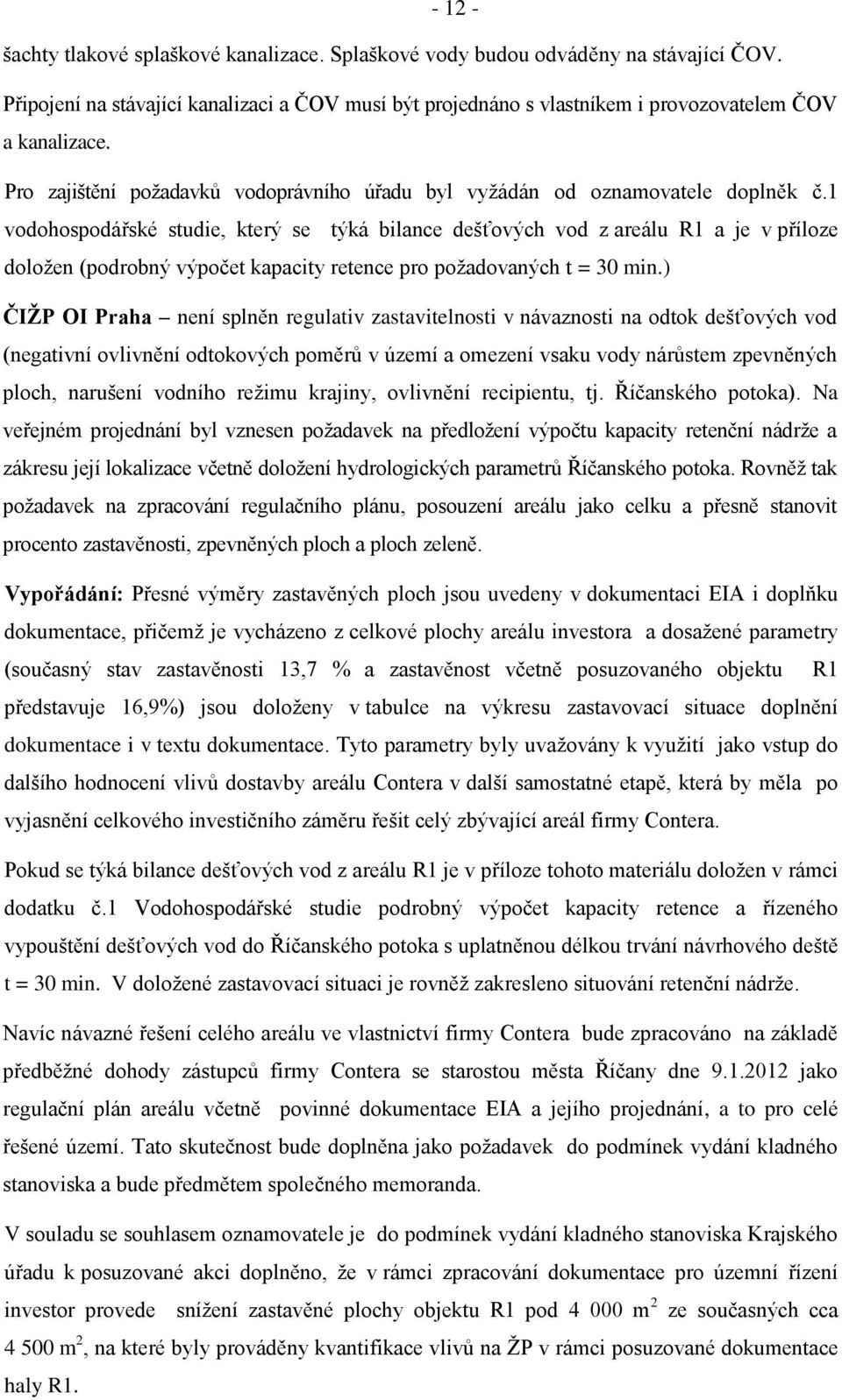 - 12 -

šachty tlakové splaškové kanalizace. Splaškové vody budou odváděny na stávající ČOV. Připojení na stávající kanalizaci a ČOV musí být projednáno s vlastníkem i provozovatelem ČOV a kanalizace.

Pro zajištění požadavků vodoprávního úřadu byl vyžádán od oznamovatele doplněk č.1 vodohospodářské studie, který se týká bilance dešťových vod z areálu R1 a je v příloze doložen (podrobný výpočet kapacity retence pro požadovaných t = 30 min.)

ČIŽP OI Praha – není splněn regulativ zastavitelnosti v návaznosti na odtok dešťových vod (negativní ovlivnění odtokových poměrů v území a omezení vsaku vody nárůstem zpevněných ploch, narušení vodního režimu krajiny, ovlivnění recipientu, tj. Říčanského potoka). Na veřejném projednání byl vznesen požadavek na předložení výpočtu kapacity retenční nádrže a zákresu její lokalizace včetně doložení hydrologických parametrů Říčanského potoka. Rovněž tak požadavek na zpracování regulačního plánu, posouzení areálu jako celku a přesně stanovit procento zastavěnosti, zpevněných ploch a ploch zeleně.

Vypořádání: Přesné výměry zastavěných ploch jsou uvedeny v dokumentaci EIA i doplňku dokumentace, přičemž je vycházeno z celkové plochy areálu investora a dosažené parametry (současný stav zastavěnosti 13,7 % a zastavěnost včetně posuzovaného objektu R1 představuje 16,9%) jsou doloženy v tabulce na výkresu zastavovací situace doplnění dokumentace i v textu dokumentace. Tyto parametry byly uvažovány k využití jako vstup do dalšího hodnocení vlivů dostavby areálu Contera v další samostatné etapě, která by měla po vyjasnění celkového investičního záměru řešit celý zbývající areál firmy Contera.

Pokud se týká bilance dešťových vod z areálu R1 je v příloze tohoto materiálu doložen v rámci dodatku č.1 Vodohospodářské studie podrobný výpočet kapacity retence a řízeného vypouštění dešťových vod do Říčanského potoka s uplatněnou délkou trvání návrhového deště t = 30 min. V doložené zastavovací situaci je rovněž zakresleno situování retenční nádrže.

Navíc návazné řešení celého areálu ve vlastnictví firmy Contera bude zpracováno na základě předběžné dohody zástupců firmy Contera se starostou města Říčany dne 9.1.2012 jako regulační plán areálu včetně povinné dokumentace EIA a jejího projednání, a to pro celé řešené území. Tato skutečnost bude doplněna jako požadavek do podmínek vydání kladného stanoviska a bude předmětem společného memoranda.

V souladu se souhlasem oznamovatele je do podmínek vydání kladného stanoviska Krajského úřadu k posuzované akci doplněno, že v rámci zpracování dokumentace pro územní řízení investor provede snížení zastavěné plochy objektu R1 pod 4 000 $m^2$ ze současných cca 4 500 $m^2$, na které byly prováděny kvantifikace vlivů na ŽP v rámci posuzované dokumentace haly R1.